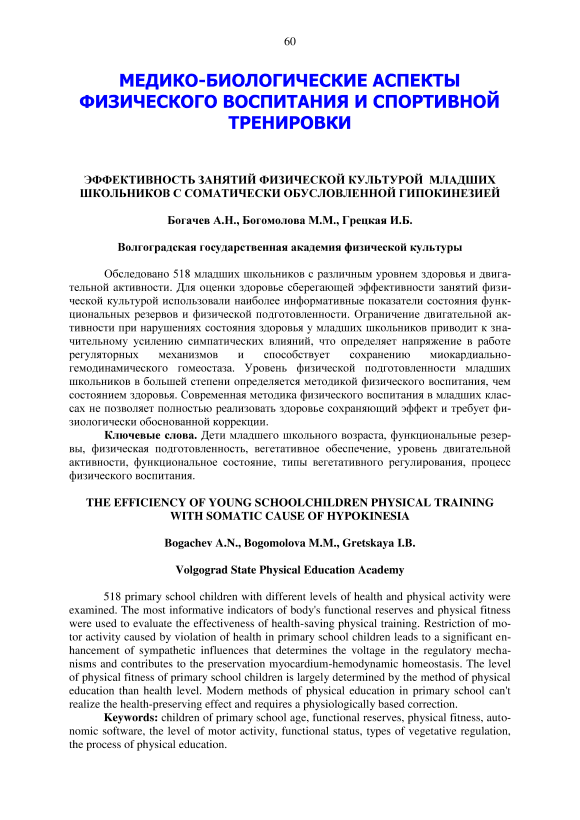 60

МЕДИКО-БИОЛОГИЧЕСКИЕ АСПЕКТЫ ФИЗИЧЕСКОГО ВОСПИТАНИЯ И СПОРТИВНОЙ ТРЕНИРОВКИ

ЭФФЕКТИВНОСТЬ ЗАНЯТИЙ ФИЗИЧЕСКОЙ КУЛЬТУРОЙ МЛАДШИХ ШКОЛЬНИКОВ С СОМАТИЧЕСКИ ОБУСЛОВЛЕННОЙ ГИПОКИНЕЗИЕЙ

Богачев А.Н., Богомолова М.М., Грецкая И.Б.

Волгоградская государственная академия физической культуры

Обследовано 518 младших школьников с различным уровнем здоровья и двигательной активности. Для оценки здоровье сберегающей эффективности занятий физической культурой использовали наиболее информативные показатели состояния функциональных резервов и физической подготовленности. Ограничение двигательной активности при нарушениях состояния здоровья у младших школьников приводит к значительному усилению симпатических влияний, что определяет напряжение в работе регуляторных механизмов и способствует сохранению миокардиально-гемодинамического гомеостаза. Уровень физической подготовленности младших школьников в большей степени определяется методикой физического воспитания, чем состоянием здоровья. Современная методика физического воспитания в младших классах не позволяет полностью реализовать здоровье сохраняющий эффект и требует физиологически обоснованной коррекции.

Ключевые слова. Дети младшего школьного возраста, функциональные резервы, физическая подготовленность, вегетативное обеспечение, уровень двигательной активности, функциональное состояние, типы вегетативного регулирования, процесс физического воспитания.

THE EFFICIENCY OF YOUNG SCHOOLCHILDREN PHYSICAL TRAINING WITH SOMATIC CAUSE OF HYPOKINESIA

Bogachev A.N., Bogomolova M.M., Gretskaya I.B.

Volgograd State Physical Education Academy

518 primary school children with different levels of health and physical activity were examined. The most informative indicators of body's functional reserves and physical fitness were used to evaluate the effectiveness of health-saving physical training. Restriction of motor activity caused by violation of health in primary school children leads to a significant enhancement of sympathetic influences that determines the voltage in the regulatory mechanisms and contributes to the preservation myocardium-hemodynamic homeostasis. The level of physical fitness of primary school children is largely determined by the method of physical education than health level. Modern methods of physical education in primary school can't realize the health-preserving effect and requires a physiologically based correction.

Keywords: children of primary school age, functional reserves, physical fitness, autonomic software, the level of motor activity, functional status, types of vegetative regulation, the process of physical education.